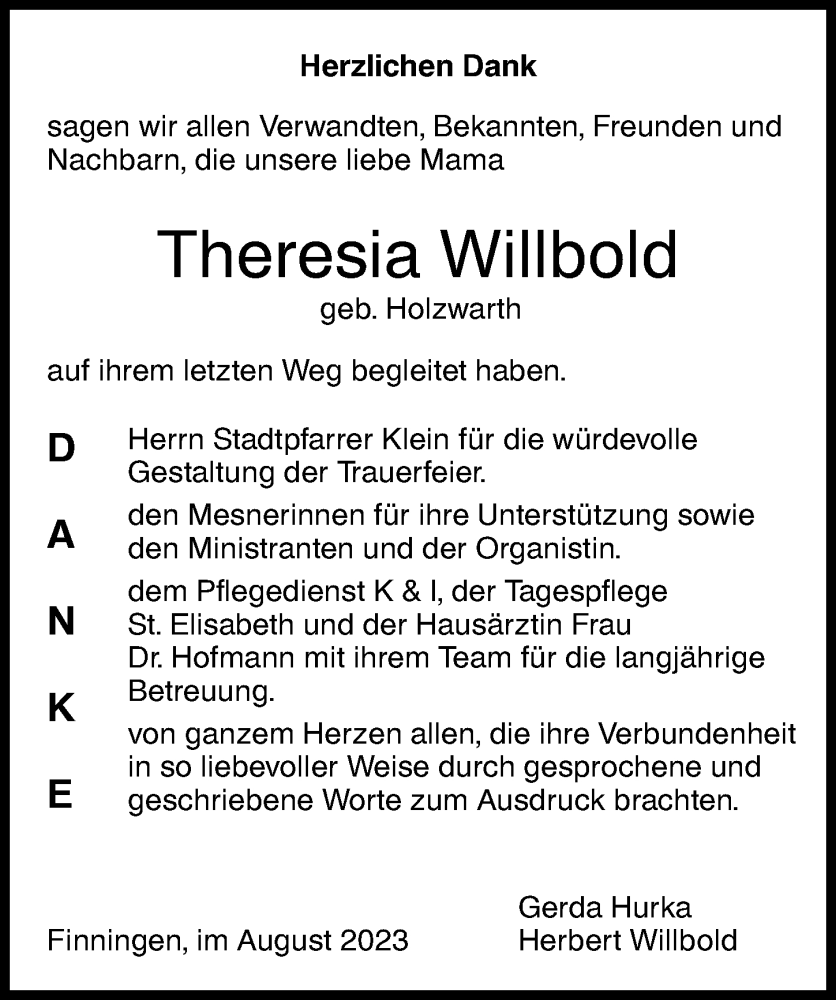 Herzlichen Dank

sagen wir allen Verwandten, Bekannten, Freunden und Nachbarn, die unsere liebe Mama

Theresia Willbold

geb. Holzwarth

auf ihrem letzten Weg begleitet haben.

D

A

N

K

E

Herrn Stadtpfarrer Klein für die würdevolle Gestaltung der Trauerfeier.

den Mesnerinnen für ihre Unterstützung sowie den Ministranten und der Organistin.

dem Pflegedienst K & I, der Tagespflege St. Elisabeth und der Hausärztin Frau Dr. Hofmann mit ihrem Team für die langjährige Betreuung.

von ganzem Herzen allen, die ihre Verbundenheit in so liebevoller Weise durch gesprochene und geschriebene Worte zum Ausdruck brachten.

Finningen, im August 2023

Gerda Hurka
Herbert Willbold